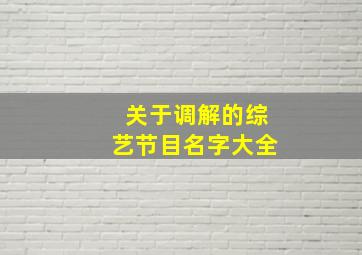 关于调解的综艺节目名字大全